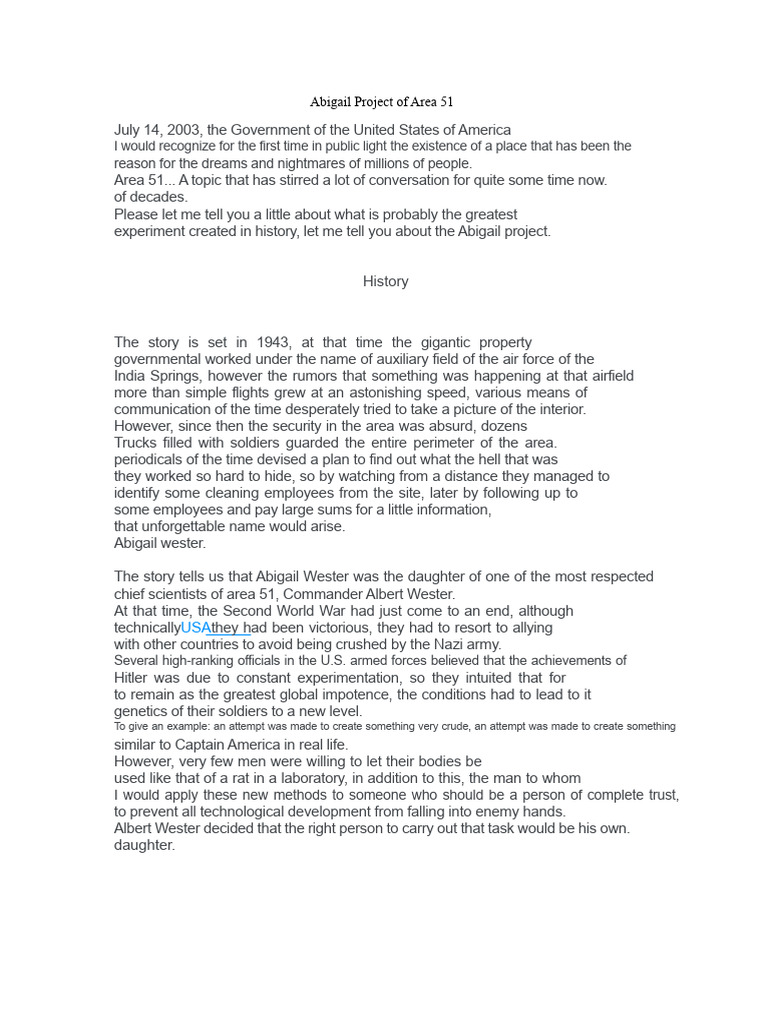 Abigail Project of Area 51

July 14, 2003, the Government of the United States of America I would recognize for the first time in public light the existence of a place that has been the reason for the dreams and nightmares of millions of people.
Area 51... A topic that has stirred a lot of conversation for quite some time now. of decades.
Please let me tell you a little about what is probably the greatest experiment created in history, let me tell you about the Abigail project.

History

The story is set in 1943, at that time the gigantic property governmental worked under the name of auxiliary field of the air force of the India Springs, however the rumors that something was happening at that airfield more than simple flights grew at an astonishing speed, various means of communication of the time desperately tried to take a picture of the interior.
However, since then the security in the area was absurd, dozens Trucks filled with soldiers guarded the entire perimeter of the area.
periodicals of the time devised a plan to find out what the hell that was they worked so hard to hide, so by watching from a distance they managed to identify some cleaning employees from the site, later by following up to some employees and pay large sums for a little information, that unforgettable name would arise.
Abigail wester.

The story tells us that Abigail Wester was the daughter of one of the most respected chief scientists of area 51, Commander Albert Wester.
At that time, the Second World War had just come to an end, although technicallyUSAthey had been victorious, they had to resort to allying with other countries to avoid being crushed by the Nazi army.
Several high-ranking officials in the U.S. armed forces believed that the achievements of Hitler was due to constant experimentation, so they intuited that for to remain as the greatest global impotence, the conditions had to lead to it genetics of their soldiers to a new level.
To give an example: an attempt was made to create something very crude, an attempt was made to create something similar to Captain America in real life.
However, very few men were willing to let their bodies be used like that of a rat in a laboratory, in addition to this, the man to whom I would apply these new methods to someone who should be a person of complete trust, to prevent all technological development from falling into enemy hands.
Albert Wester decided that the right person to carry out that task would be his own. daughter.